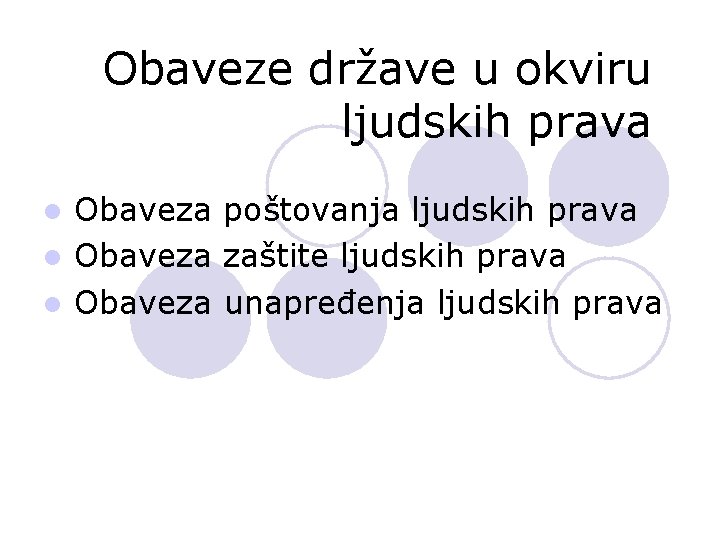 Obaveze države u okviru ljudskih prava

• Obaveza poštovanja ljudskih prava
• Obaveza zaštite ljudskih prava
• Obaveza unapređenja ljudskih prava